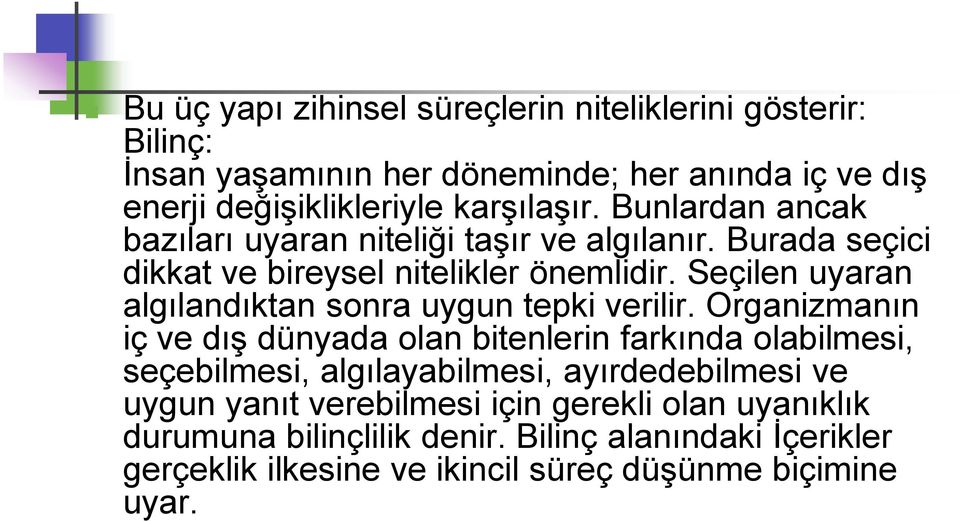 Bu üç yapı zihinsel süreçlerin niteliklerini gösterir:
Bilinç:
İnsan yaşamının her döneminde; her anında iç ve dış enerji değişiklikleriyle karşılaşır. Bunlardan ancak bazıları uyaran niteliği taşır ve algılanır. Burada seçici dikkat ve bireysel nitelikler önemlidir. Seçilen uyaran algılandıktan sonra uygun tepki verilir. Organizmanın iç ve dış dünyada olan bitenlerin farkında olabilmesi, seçebilmesi, algılayabilmesi, ayırdedebilmesi ve uygun yanıt verebilmesi için gerekli olan uyanıklık durumuna bilinçlilik denir. Bilinç alanındaki İçerikler gerçeklik ilkesine ve ikincil süreç düşünme biçimine uyar.